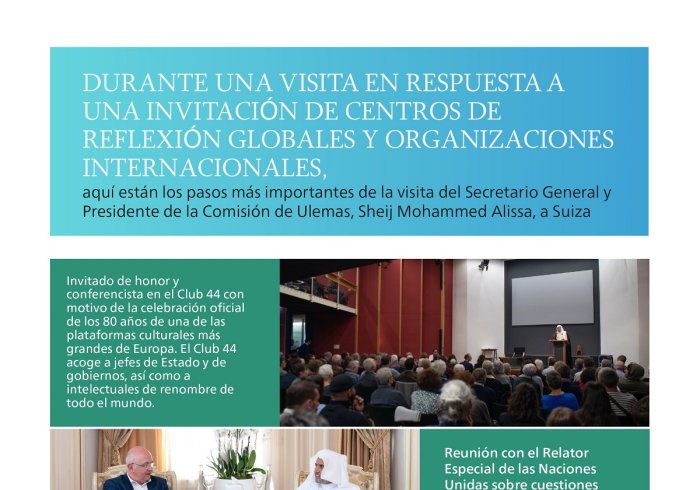 DURANTE UNA VISITA EN RESPUESTA A UNA INVITACIÓN DE CENTROS DE REFLEXIÓN GLOBALES Y ORGANIZACIONES INTERNACIONALES,
aquí están los pasos más importantes de la visita del Secretario General y Presidente de la Comisión de Ulemas, Sheij Mohammed Alissa, a Suiza

Invitado de honor y conferencista en el Club 44 con motivo de la celebración oficial de los 80 años de una de las plataformas culturales más grandes de Europa. El Club 44 acoge a jefes de Estado y de gobiernos, así como a intelectuales de renombre de todo el mundo.

Reunión con el Relator Especial de las Naciones Unidas sobre cuestiones